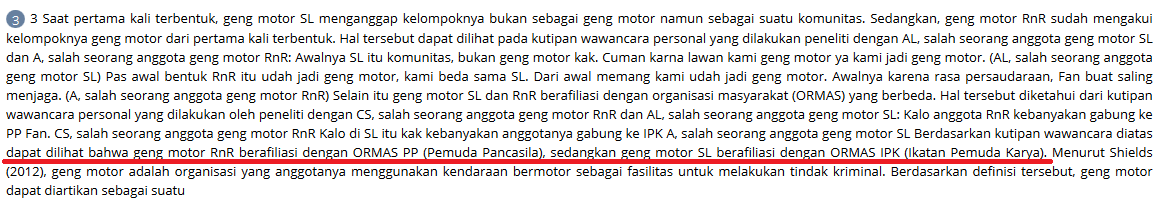 3 3 Saat pertama kali terbentuk, geng motor SL menganggap kelompoknya bukan sebagai geng motor namun sebagai suatu komunitas. Sedangkan, geng motor RnR sudah mengakui kelompoknya geng motor dari pertama kali terbentuk. Hal tersebut dapat dilihat pada kutipan wawancara personal yang dilakukan peneliti dengan AL, salah seorang anggota geng motor SL dan A, salah seorang anggota geng motor RnR: Awalnya SL itu komunitas, bukan geng motor kak. Cuman karna lawan kami geng motor ya kami jadi geng motor. (AL, salah seorang anggota geng motor SL) Pas awal bentuk RnR itu udah jadi geng motor, kami beda sama SL. Dari awal memang kami udah jadi geng motor. Awalnya karena rasa persaudaraan, Fan buat saling menjaga. (A, salah seorang anggota geng motor RnR) Selain itu geng motor SL dan RnR berafiliasi dengan organisasi masyarakat (ORMAS) yang berbeda. Hal tersebut diketahui dari kutipan wawancara personal yang dilakukan oleh peneliti dengan CS, salah seorang anggota geng motor RnR dan AL, salah seorang anggota geng motor SL: Kalo anggota RnR kebanyakan gabung ke PP Fan. CS, salah seorang anggota geng motor RnR Kalo di SL itu kak kebanyakan anggotanya gabung ke IPK A, salah seorang anggota geng motor SL Berdasarkan kutipan wawancara diatas dapat dilihat bahwa geng motor RnR berafiliasi dengan ORMAS PP (Pemuda Pancasila), sedangkan geng motor SL berafiliasi dengan ORMAS IPK (Ikatan Pemuda Karya). Menurut Shields (2012), geng motor adalah organisasi yang anggotanya menggunakan kendaraan bermotor sebagai fasilitas untuk melakukan tindak kriminal. Berdasarkan definisi tersebut, geng motor dapat diartikan sebagai suatu